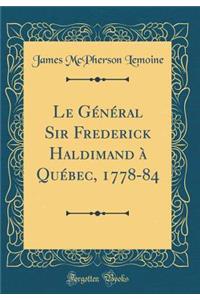 James McPherson Lemoine

Le Général Sir Frederick Haldimand à Québec, 1778-84

Forgotten Books